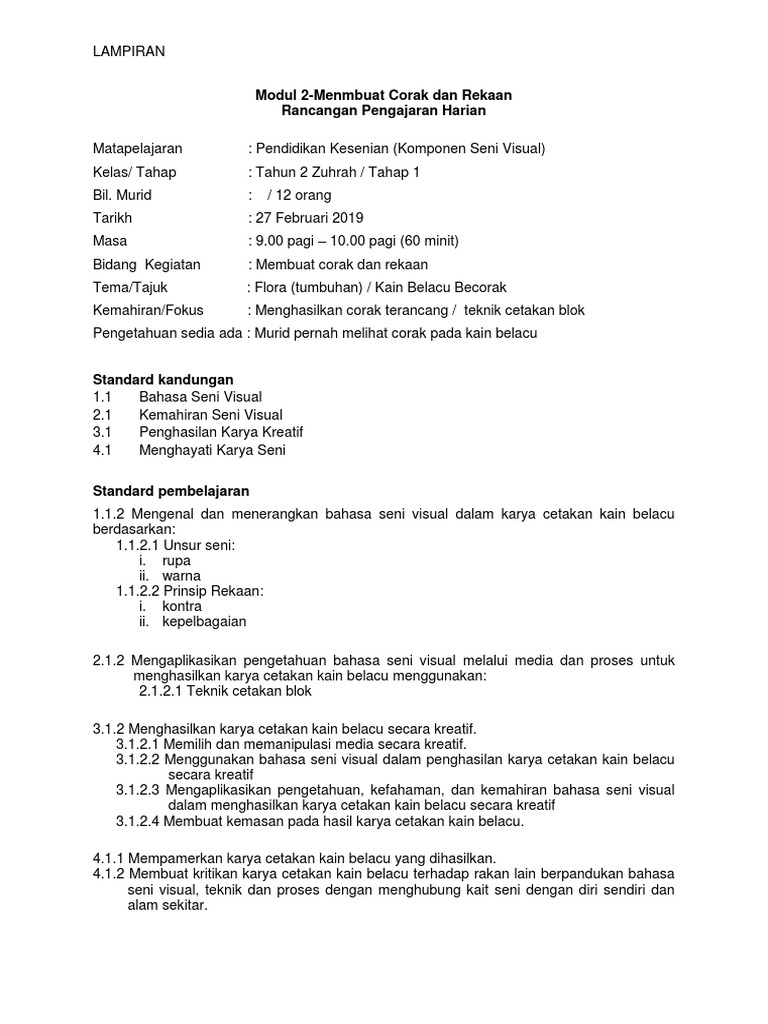 LAMPIRAN

Modul 2-Menmbuat Corak dan Rekaan
Rancangan Pengajaran Harian

Matapelajaran : Pendidikan Kesenian (Komponen Seni Visual)
Kelas/ Tahap : Tahun 2 Zuhrah / Tahap 1
Bil. Murid : / 12 orang
Tarikh : 27 Februari 2019
Masa : 9.00 pagi – 10.00 pagi (60 minit)
Bidang Kegiatan : Membuat corak dan rekaan
Tema/Tajuk : Flora (tumbuhan) / Kain Belacu Becorak
Kemahiran/Fokus : Menghasilkan corak terancang / teknik cetakan blok
Pengetahuan sedia ada : Murid pernah melihat corak pada kain belacu

Standard kandungan
1.1 Bahasa Seni Visual
2.1 Kemahiran Seni Visual
3.1 Penghasilan Karya Kreatif
4.1 Menghayati Karya Seni

Standard pembelajaran
1.1.2 Mengenal dan menerangkan bahasa seni visual dalam karya cetakan kain belacu berdasarkan:
1.1.2.1 Unsur seni:
i. rupa
ii. warna
1.1.2.2 Prinsip Rekaan:
i. kontra
ii. kepelbagaian

2.1.2 Mengaplikasikan pengetahuan bahasa seni visual melalui media dan proses untuk menghasilkan karya cetakan kain belacu menggunakan:
2.1.2.1 Teknik cetakan blok

3.1.2 Menghasilkan karya cetakan kain belacu secara kreatif.
3.1.2.1 Memilih dan memanipulasi media secara kreatif.
3.1.2.2 Menggunakan bahasa seni visual dalam penghasilan karya cetakan kain belacu secara kreatif
3.1.2.3 Mengaplikasikan pengetahuan, kefahaman, dan kemahiran bahasa seni visual dalam menghasilkan karya cetakan kain belacu secara kreatif
3.1.2.4 Membuat kemasan pada hasil karya cetakan kain belacu.

4.1.1 Mempamerkan karya cetakan kain belacu yang dihasilkan.
4.1.2 Membuat kritikan karya cetakan kain belacu terhadap rakan lain berpandukan bahasa seni visual, teknik dan proses dengan menghubung kait seni dengan diri sendiri dan alam sekitar.